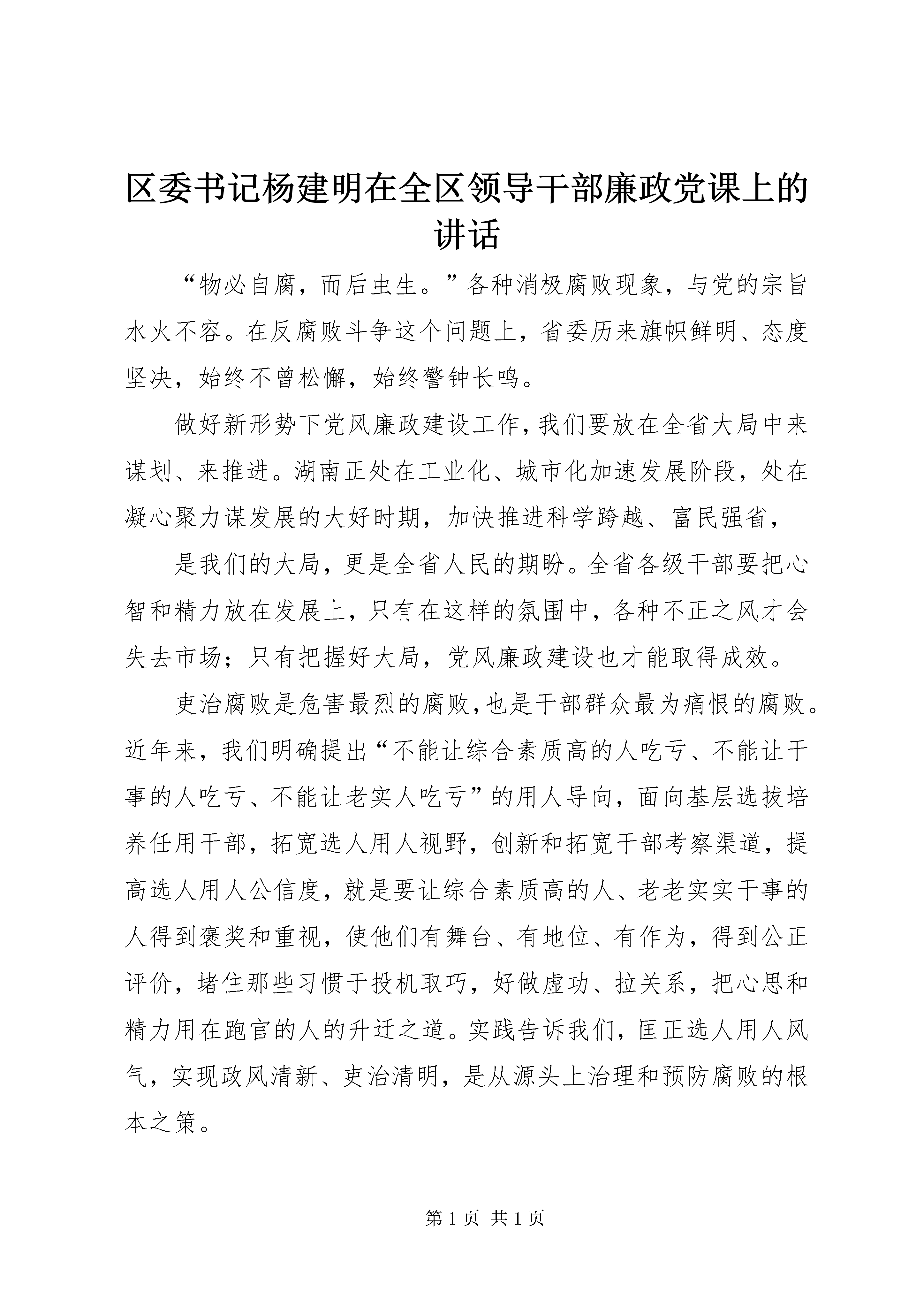 区委书记杨建明在全区领导干部廉政党课上的讲话

“物必自腐，而后虫生。”各种消极腐败现象，与党的宗旨水火不容。在反腐败斗争这个问题上，省委历来旗帜鲜明、态度坚决，始终不曾松懈，始终警钟长鸣。

做好新形势下党风廉政建设工作，我们要放在全省大局中来谋划、来推进。湖南正处在工业化、城市化加速发展阶段，处在凝心聚力谋发展的大好时期，加快推进科学跨越、富民强省，

是我们的大局，更是全省人民的期盼。全省各级干部要把心智和精力放在发展上，只有在这样的氛围中，各种不正之风才会失去市场；只有把握好大局，党风廉政建设也才能取得成效。

吏治腐败是危害最烈的腐败，也是干部群众最为痛恨的腐败。近年来，我们明确提出“不能让综合素质高的人吃亏、不能让干事的人吃亏、不能让老实人吃亏”的用人导向，面向基层选拔培养任用干部，拓宽选人用人视野，创新和拓宽干部考察渠道，提高选人用人公信度，就是要让综合素质高的人、老老实实干事的人得到褒奖和重视，使他们有舞台、有地位、有作为，得到公正评价，堵住那些习惯于投机取巧，好做虚功、拉关系，把心思和精力用在跑官的人的升迁之道。实践告诉我们，匡正选人用人风气，实现政风清新、吏治清明，是从源头上治理和预防腐败的根本之策。

第 1 页 共 1 页